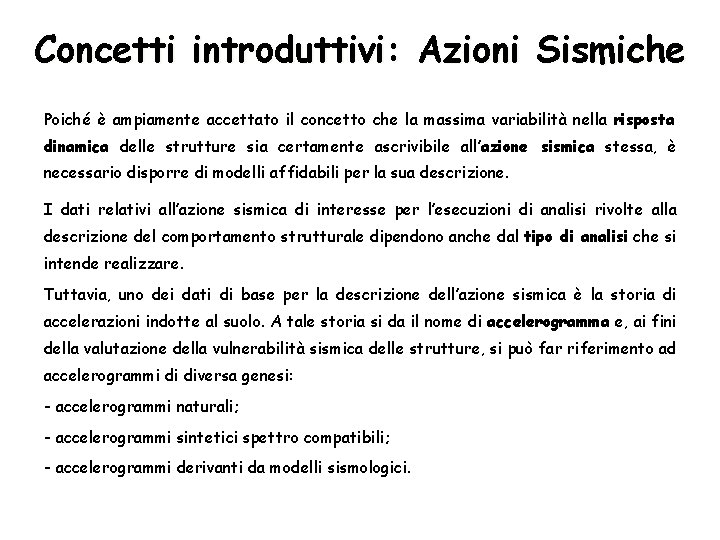 Concetti introduttivi: Azioni Sismiche

Poiché è ampiamente accettato il concetto che la massima variabilità nella risposta dinamica delle strutture sia certamente ascrivibile all'azione sismica stessa, è necessario disporre di modelli affidabili per la sua descrizione.

I dati relativi all'azione sismica di interesse per l'esecuzioni di analisi rivolte alla descrizione del comportamento strutturale dipendono anche dal tipo di analisi che si intende realizzare.

Tuttavia, uno dei dati di base per la descrizione dell'azione sismica è la storia di accelerazioni indotte al suolo. A tale storia si da il nome di accelerogramma e, ai fini della valutazione della vulnerabilità sismica delle strutture, si può far riferimento ad accelerogrammi di diversa genesi:

- accelerogrammi naturali;

- accelerogrammi sintetici spettro compatibili;

- accelerogrammi derivanti da modelli sismologici.